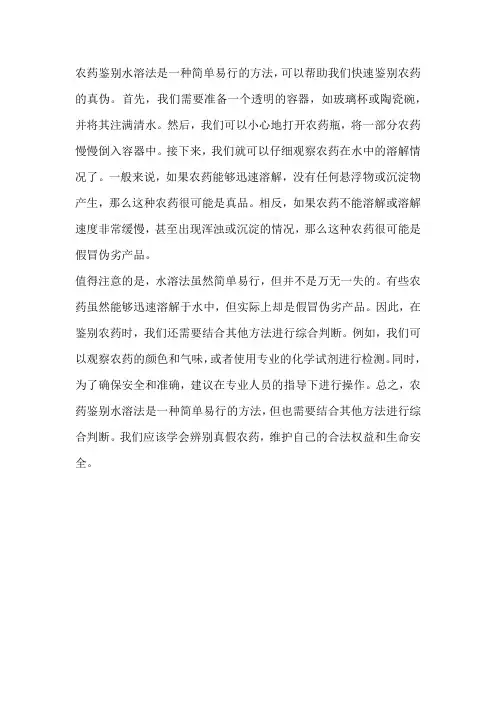 农药鉴别水溶法是一种简单易行的方法，可以帮助我们快速鉴别农药的真伪。首先，我们需要准备一个透明的容器，如玻璃杯或陶瓷碗，并将其注满清水。然后，我们可以小心地打开农药瓶，将一部分农药慢慢倒入容器中。接下来，我们就可以仔细观察农药在水中的溶解情况了。一般来说，如果农药能够迅速溶解，没有任何悬浮物或沉淀物产生，那么这种农药很可能是真品。相反，如果农药不能溶解或溶解速度非常缓慢，甚至出现浑浊或沉淀的情况，那么这种农药很可能是假冒伪劣产品。
值得注意的是，水溶法虽然简单易行，但并不是万无一失的。有些农药虽然能够迅速溶解于水中，但实际上却是假冒伪劣产品。因此，在鉴别农药时，我们还需要结合其他方法进行综合判断。例如，我们可以观察农药的颜色和气味，或者使用专业的化学试剂进行检测。同时，为了确保安全和准确，建议在专业人员的指导下进行操作。总之，农药鉴别水溶法是一种简单易行的方法，但也需要结合其他方法进行综合判断。我们应该学会辨别真假农药，维护自己的合法权益和生命安全。